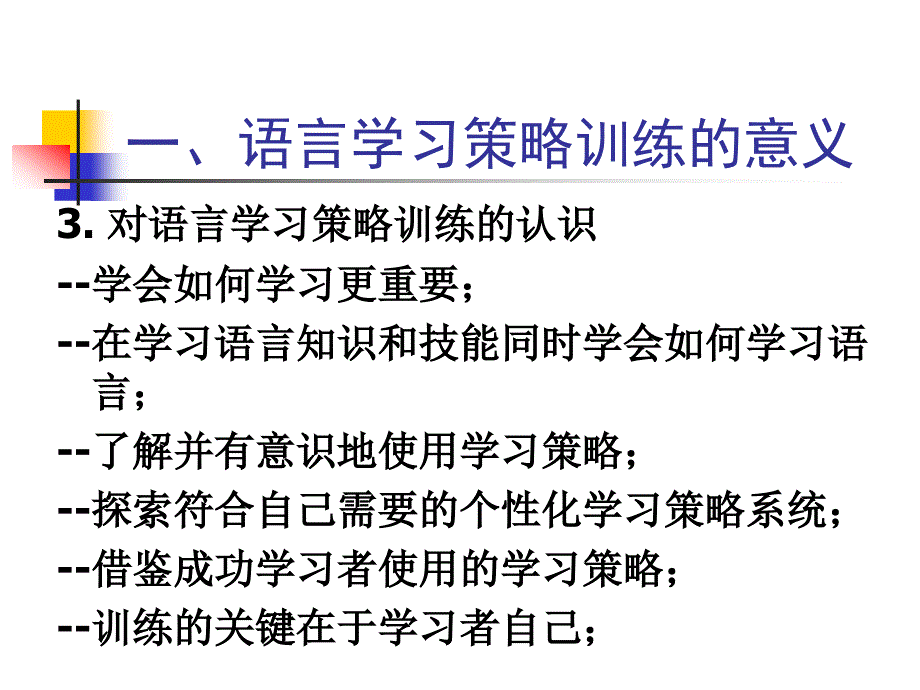 一、语言学习策略训练的意义

3. 对语言学习策略训练的认识

--学会如何学习更重要；

--在学习语言知识和技能同时学会如何学习语言；

--了解并有意识地使用学习策略；

--探索符合自己需要的个性化学习策略系统；

--借鉴成功学习者使用的学习策略；

--训练的关键在于学习者自己；